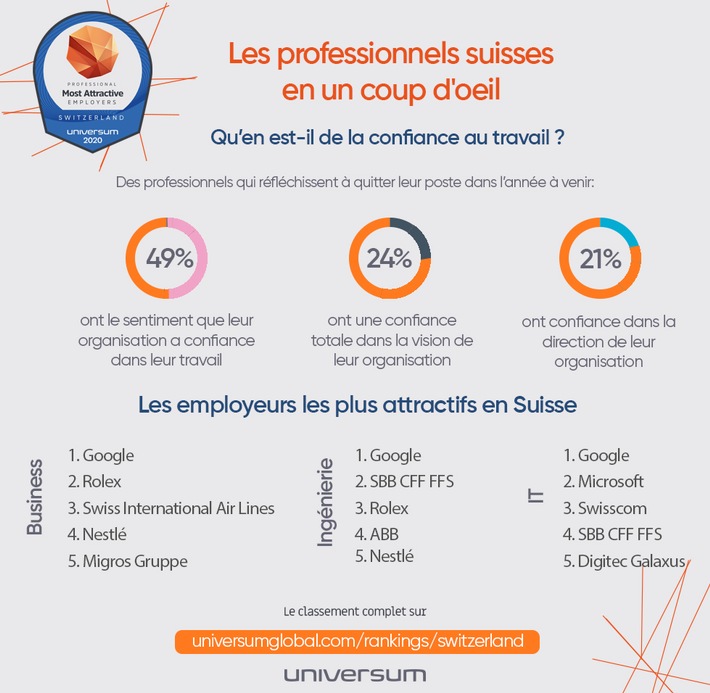 PROFESSIONAL
Most Attractive
EMPLOYERS
SWITZERLAND
universum
2020

Les professionnels suisses en un coup d'oeil

Qu'en est-il de la confiance au travail ?

Des professionnels qui réfléchissent à quitter leur poste dans l'année à venir:

49%
ont le sentiment que leur organisation a confiance dans leur travail

24%
ont une confiance totale dans la vision de leur organisation

21%
ont confiance dans la direction de leur organisation

Les employeurs les plus attractifs en Suisse

Business
1. Google
2. Rolex
3. Swiss International Air Lines
4. Nestlé
5. Migros Gruppe

Ingénierie
1. Google
2. SBB CFF FFS
3. Rolex
4. ABB
5. Nestlé

IT
1. Google
2. Microsoft
3. Swisscom
4. SBB CFF FFS
5. Digitec Galaxus

Le classement complet sur
universumglobal.com/rankings/switzerland

universum